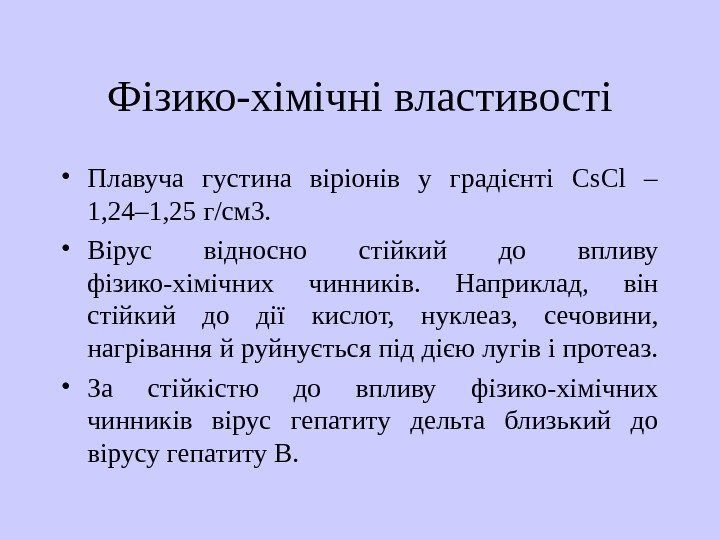 Фізико-хімічні властивості

• Плавуча густина віріонів у градієнті CsCl – 1,24–1,25 г/см3.
• Вірус відносно стійкий до впливу фізико-хімічних чинників. Наприклад, він стійкий до дії кислот, нуклеаз, сечовини, нагрівання й руйнується під дією лугів і протеаз.
• За стійкістю до впливу фізико-хімічних чинників вірус гепатиту дельта близький до вірусу гепатиту В.